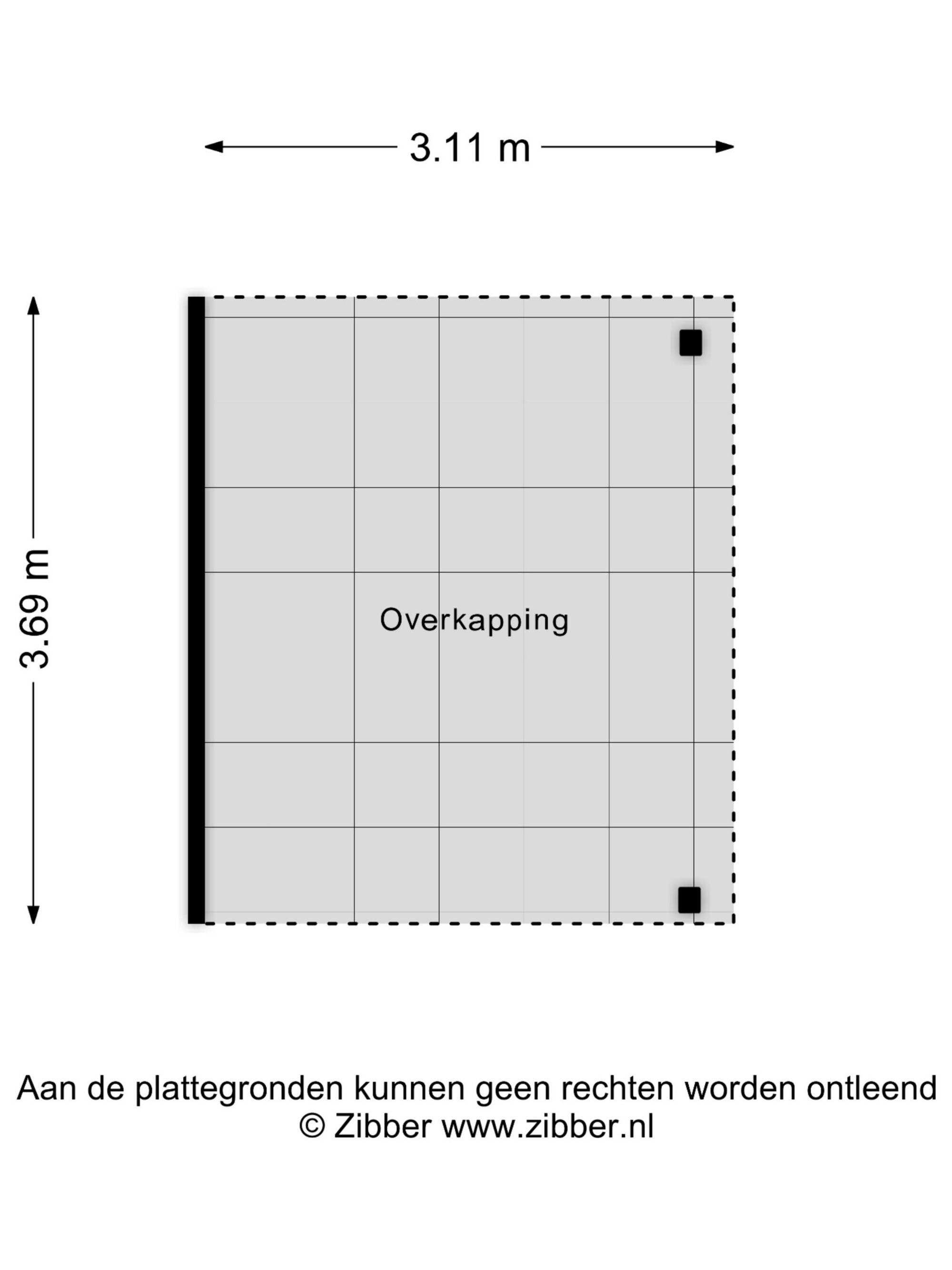 3.11 m

3.69 m

Overkapping

Aan de plattegronden kunnen geen rechten worden ontleend
© Zibber www.zibber.nl